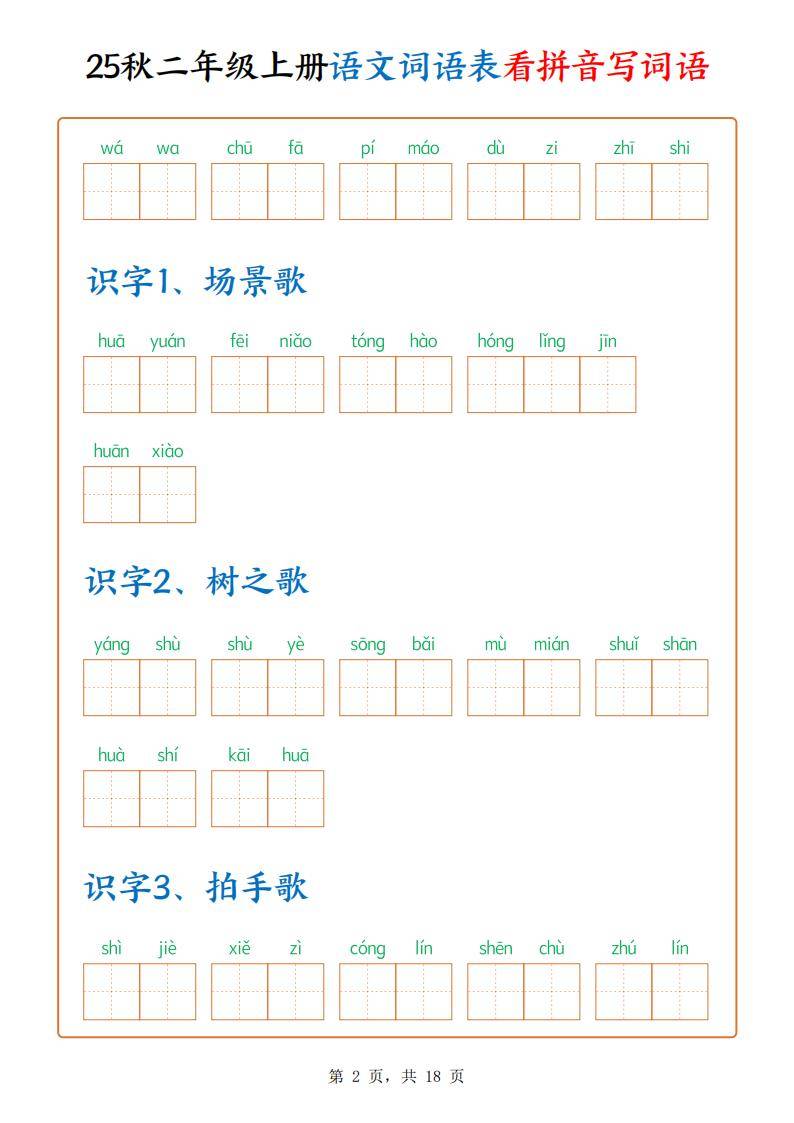 25秋二年级上册语文词语表看拼音写词语

wá wa　chū fā　pí máo　dù zi　zhī shi

识字1、场景歌

huā yuán　fēi niǎo　tóng hào　hóng lǐng jīn

huān xiào

识字2、树之歌

yáng shù　shù yè　sōng bǎi　mù mián　shuǐ shān

huà shí　kāi huā

识字3、拍手歌

shì jiè　xiě zì　cóng lín　shēn chù　zhú lín

第 2 页，共 18 页